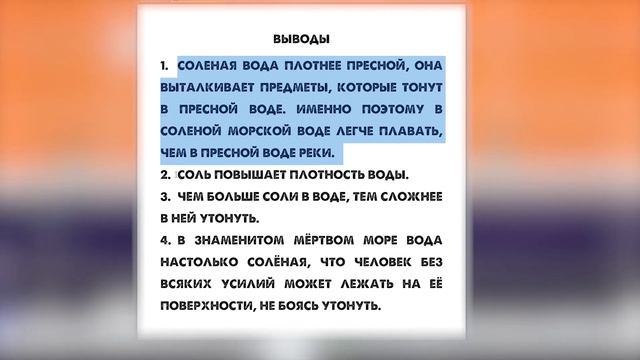 ВЫВОДЫ

1. СОЛЕНАЯ ВОДА ПЛОТНЕЕ ПРЕСНОЙ, ОНА ВЫТАЛКИВАЕТ ПРЕДМЕТЫ, КОТОРЫЕ ТОНУТ В ПРЕСНОЙ ВОДЕ. ИМЕННО ПОЭТОМУ В СОЛЕНОЙ МОРСКОЙ ВОДЕ ЛЕГЧЕ ПЛАВАТЬ, ЧЕМ В ПРЕСНОЙ ВОДЕ РЕКИ.

2. СОЛЬ ПОВЫШАЕТ ПЛОТНОСТЬ ВОДЫ.

3. ЧЕМ БОЛЬШЕ СОЛИ В ВОДЕ, ТЕМ СЛОЖНЕЕ В НЕЙ УТОНУТЬ.

4. В ЗНАМЕНИТОМ МЁРТВОМ МОРЕ ВОДА НАСТОЛЬКО СОЛЁНАЯ, ЧТО ЧЕЛОВЕК БЕЗ ВСЯКИХ УСИЛИЙ МОЖЕТ ЛЕЖАТЬ НА ЕЁ ПОВЕРХНОСТИ, НЕ БОЯСЬ УТОНУТЬ.